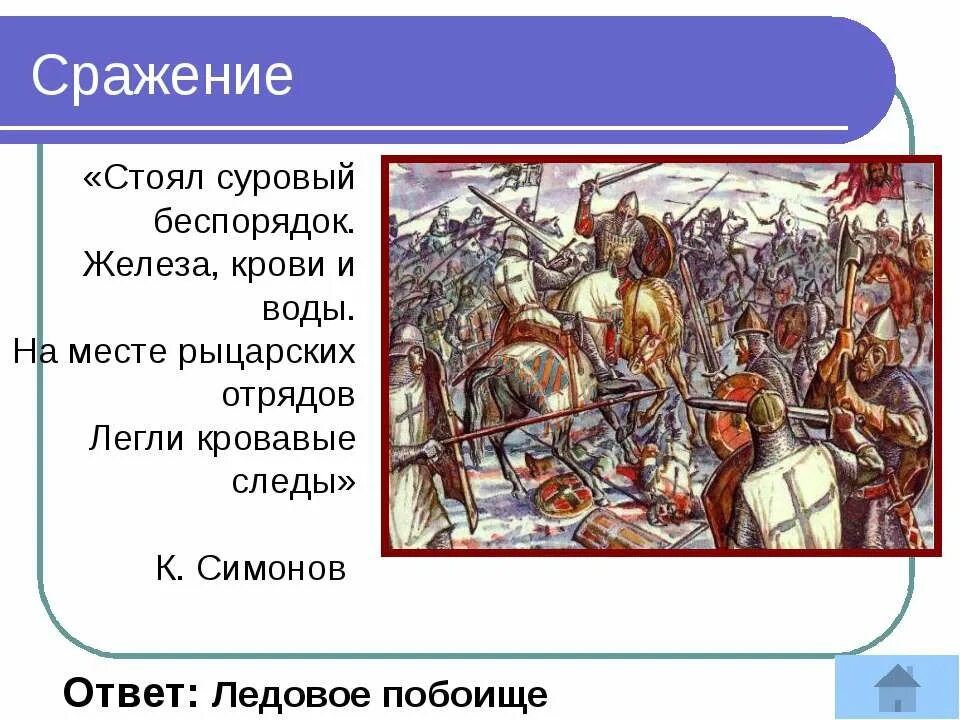 Сражение

«Стоял суровый беспорядок.
Железа, крови и воды.
На месте рыцарских отрядов
Легли кровавые следы»

К. Симонов

Ответ: Ледовое побоище